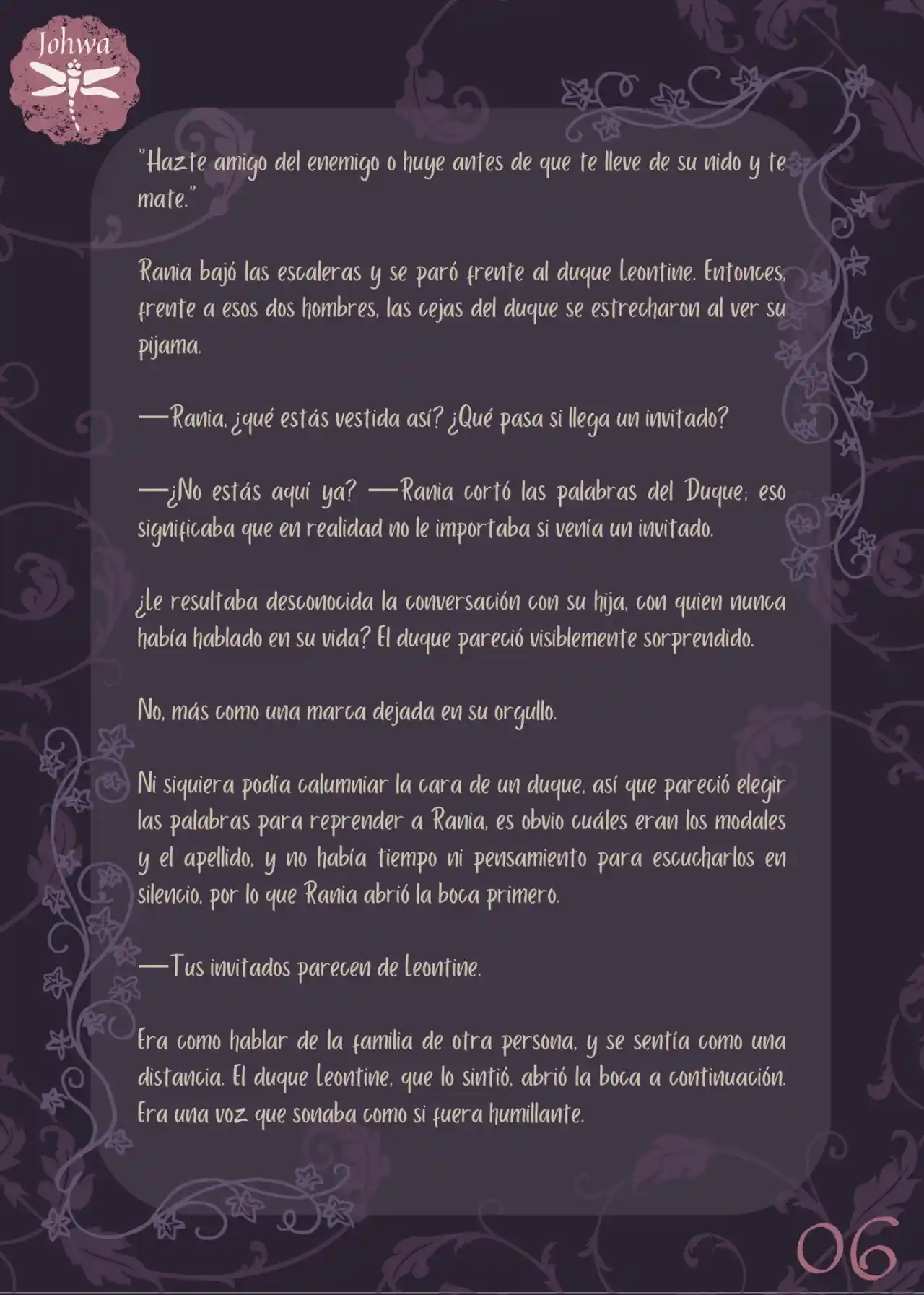 Johwa

"Hazte amigo del enemigo o huye antes de que te lleve de su nido y te mate."

Rania bajó las escaleras y se paró frente al duque Leontine. Entonces, frente a esos dos hombres, las cejas del duque se estrecharon al ver su pijama.

—Rania, ¿qué estás vestida así? ¿Qué pasa si llega un invitado?

—¿No estás aquí ya? —Rania cortó las palabras del Duque; eso significaba que en realidad no le importaba si venía un invitado.

¿Le resultaba desconocida la conversación con su hija, con quien nunca había hablado en su vida? El duque pareció visiblemente sorprendido.

No, más como una marca dejada en su orgullo.

Ni siquiera podía calumniar la cara de un duque, así que pareció elegir las palabras para reprender a Rania, es obvio cuáles eran los modales y el apellido, y no había tiempo ni pensamiento para escucharlos en silencio, por lo que Rania abrió la boca primero.

—Tus invitados parecen de Leontine.

Era como hablar de la familia de otra persona, y se sentía como una distancia. El duque Leontine, que lo sintió, abrió la boca a continuación. Era una voz que sonaba como si fuera humillante.

06